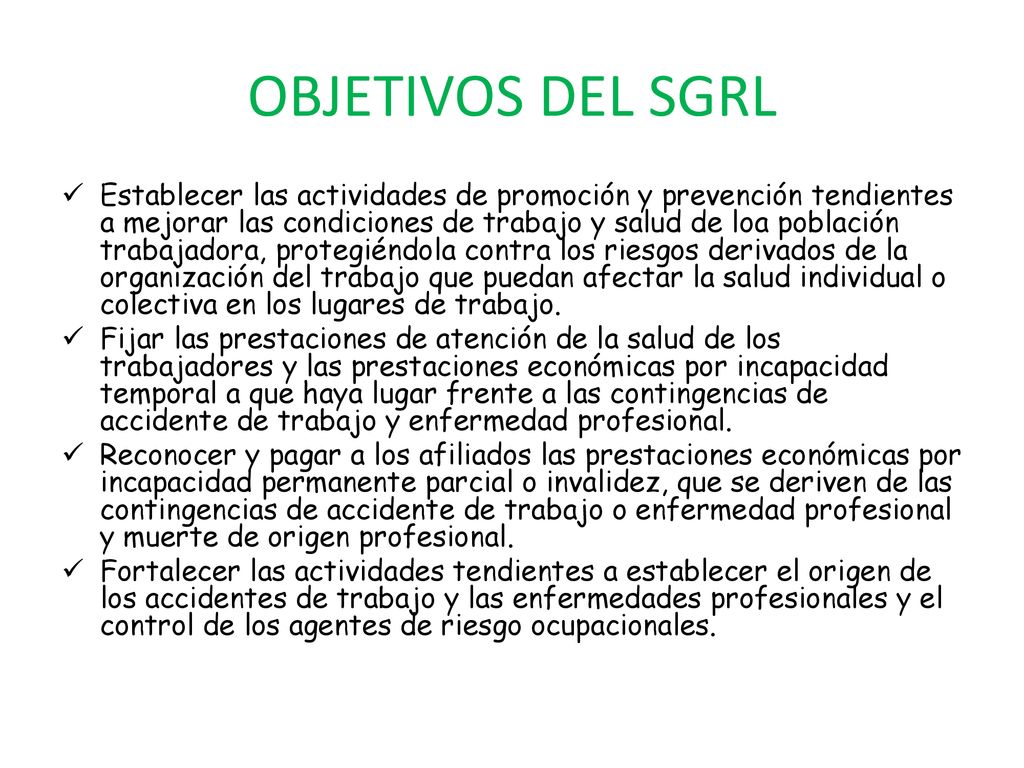 OBJETIVOS DEL SGRL

✓ Establecer las actividades de promoción y prevención tendientes a mejorar las condiciones de trabajo y salud de loa población trabajadora, protegiéndola contra los riesgos derivados de la organización del trabajo que puedan afectar la salud individual o colectiva en los lugares de trabajo.
✓ Fijar las prestaciones de atención de la salud de los trabajadores y las prestaciones económicas por incapacidad temporal a que haya lugar frente a las contingencias de accidente de trabajo y enfermedad profesional.
✓ Reconocer y pagar a los afiliados las prestaciones económicas por incapacidad permanente parcial o invalidez, que se deriven de las contingencias de accidente de trabajo o enfermedad profesional y muerte de origen profesional.
✓ Fortalecer las actividades tendientes a establecer el origen de los accidentes de trabajo y las enfermedades profesionales y el control de los agentes de riesgo ocupacionales.